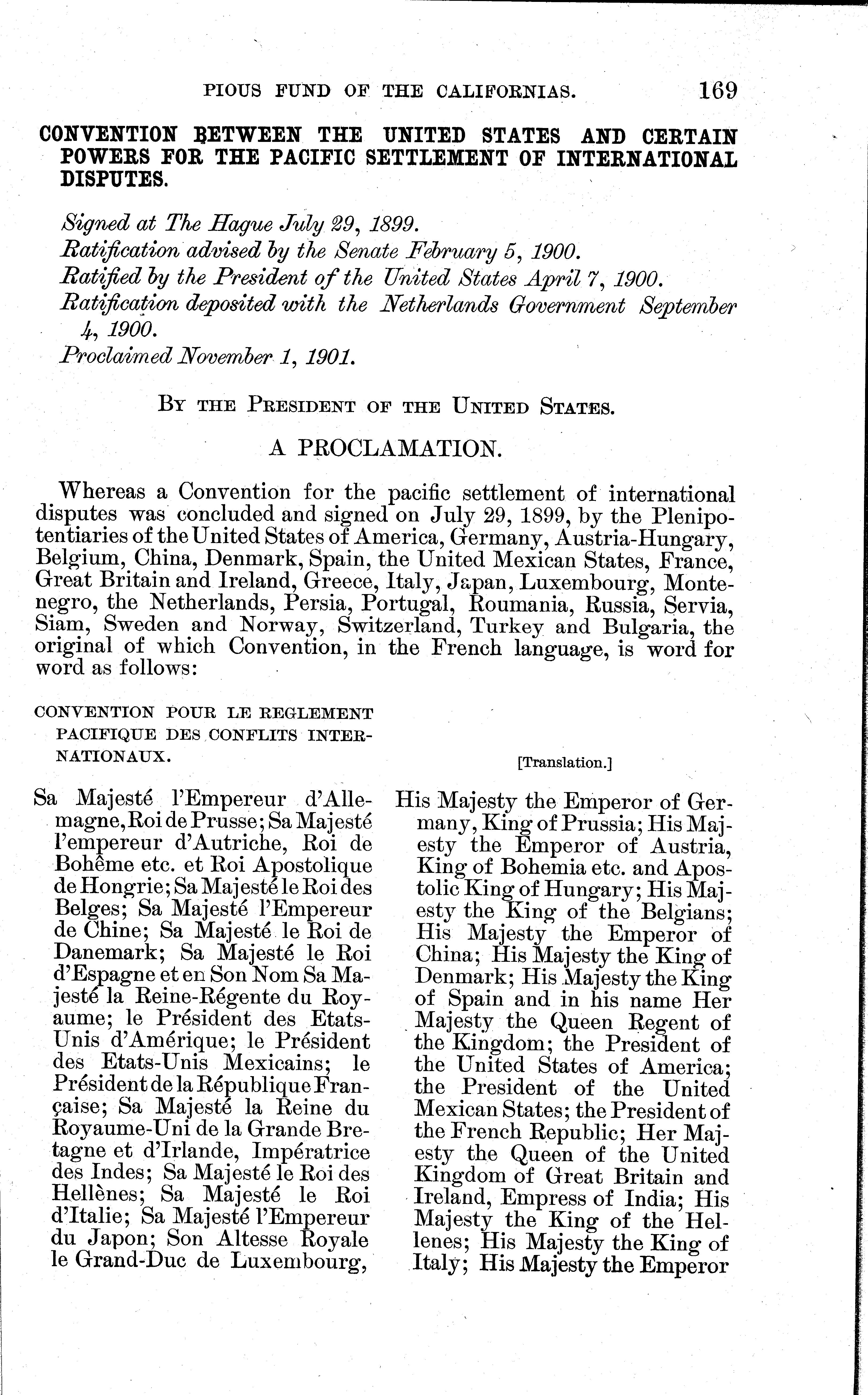 PIOUS FUND OF THE CALIFORNIAS. 169

CONVENTION BETWEEN THE UNITED STATES AND CERTAIN POWERS FOR THE PACIFIC SETTLEMENT OF INTERNATIONAL DISPUTES.

Signed at The Hague July 29, 1899.
Ratification advised by the Senate February 5, 1900.
Ratified by the President of the United States April 7, 1900.
Ratification deposited with the Netherlands Government September 4, 1900.
Proclaimed November 1, 1901.

BY THE PRESIDENT OF THE UNITED STATES.

A PROCLAMATION.

Whereas a Convention for the pacific settlement of international disputes was concluded and signed on July 29, 1899, by the Plenipotentiaries of the United States of America, Germany, Austria-Hungary, Belgium, China, Denmark, Spain, the United Mexican States, France, Great Britain and Ireland, Greece, Italy, Japan, Luxembourg, Montenegro, the Netherlands, Persia, Portugal, Roumania, Russia, Servia, Siam, Sweden and Norway, Switzerland, Turkey and Bulgaria, the original of which Convention, in the French language, is word for word as follows:

CONVENTION POUR LE REGLEMENT PACIFIQUE DES CONFLITS INTERNATIONAUX.

Sa Majesté l'Empereur d'Allemagne, Roi de Prusse; Sa Majesté l'empereur d'Autriche, Roi de Bohême etc. et Roi Apostolique de Hongrie; Sa Majesté le Roi des Belges; Sa Majesté l'Empereur de Chine; Sa Majesté le Roi de Danemark; Sa Majesté le Roi d'Espagne et en Son Nom Sa Majesté la Reine-Régente du Royaume; le Président des Etats-Unis d'Amérique; le Président des Etats-Unis Mexicains; le Président de la République Française; Sa Majesté la Reine du Royaume-Uni de la Grande Bretagne et d'Irlande, Impératrice des Indes; Sa Majesté le Roi des Hellènes; Sa Majesté le Roi d'Italie; Sa Majesté l'Empereur du Japon; Son Altesse Royale le Grand-Duc de Luxembourg,

[Translation.]

His Majesty the Emperor of Germany, King of Prussia; His Majesty the Emperor of Austria, King of Bohemia etc. and Apostolic King of Hungary; His Majesty the King of the Belgians; His Majesty the Emperor of China; His Majesty the King of Denmark; His Majesty the King of Spain and in his name Her Majesty the Queen Regent of the Kingdom; the President of the United States of America; the President of the United Mexican States; the President of the French Republic; Her Majesty the Queen of the United Kingdom of Great Britain and Ireland, Empress of India; His Majesty the King of the Hellenes; His Majesty the King of Italy; His Majesty the Emperor